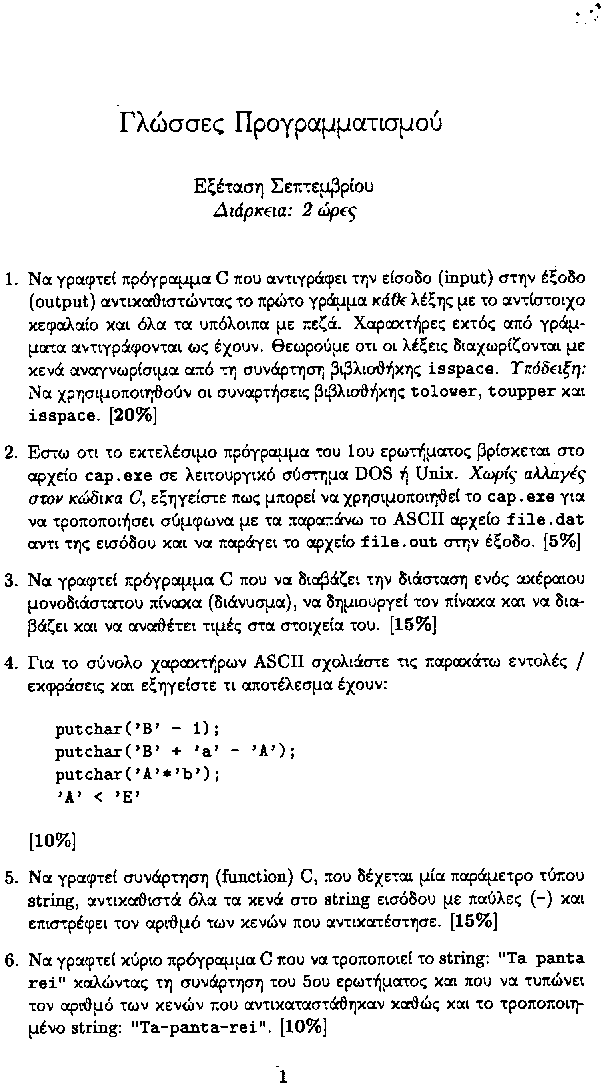 Γλώσσες Προγραμματισμού

Εξέταση Σεπτεμβρίου
Διάρκεια: 2 ώρες

1. Να γραφτεί πρόγραμμα C που αντιγράφει την είσοδο (input) στην έξοδο (output) αντικαθιστώντας το πρώτο γράμμα κάθε λέξης με το αντίστοιχο κεφαλαίο και όλα τα υπόλοιπα με πεζά. Χαρακτήρες εκτός από γράμματα αντιγράφονται ως έχουν. Θεωρούμε οτι οι λέξεις διαχωρίζονται με κενά αναγνωρίσιμα από τη συνάρτηση βιβλιοθήκης isspace. Υπόδειξη: Να χρησιμοποιηθούν οι συναρτήσεις βιβλιοθήκης tolower, toupper και isspace. [20%]

2. Εστω οτι το εκτελέσιμο πρόγραμμα του 1ου ερωτήματος βρίσκεται στο αρχείο cap.exe σε λειτουργικό σύστημα DOS ή Unix. Χωρίς αλλαγές στον κώδικα C, εξηγείστε πως μπορεί να χρησιμοποιηθεί το cap.exe για να τροποποιήσει σύμφωνα με τα παραπάνω το ASCII αρχείο file.dat αντι της εισόδου και να παράγει το αρχείο file.out στην έξοδο. [5%]

3. Να γραφτεί πρόγραμμα C που να διαβάζει την διάσταση ενός ακέραιου μονοδιάστατου πίνακα (διάνυσμα), να δημιουργεί τον πίνακα και να διαβάζει και να αναθέτει τιμές στα στοιχεία του. [15%]

4. Για το σύνολο χαρακτήρων ASCII σχολιάστε τις παρακάτω εντολές / εκφράσεις και εξηγείστε τι αποτέλεσμα έχουν:

putchar('B' - 1);
putchar('B' + 'a' - 'A');
putchar('A'*'b');
'A' < 'E'

[10%]

5. Να γραφτεί συνάρτηση (function) C, που δέχεται μία παράμετρο τύπου string, αντικαθιστά όλα τα κενά στο string εισόδου με παύλες (-) και επιστρέφει τον αριθμό των κενών που αντικατέστησε. [15%]

6. Να γραφτεί κύριο πρόγραμμα C που να τροποποιεί το string: "Ta panta rei" καλώντας τη συνάρτηση του 5ου ερωτήματος και που να τυπώνει τον αριθμό των κενών που αντικαταστάθηκαν καθώς και το τροποποιημένο string: "Ta-panta-rei". [10%]

1